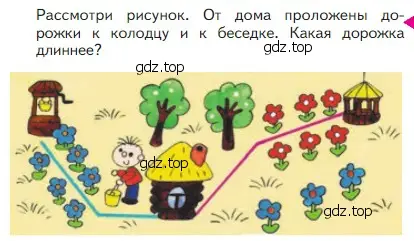 Рассмотри рисунок. От дома проложены дорожки к колодцу и к беседке. Какая дорожка длиннее?

gdz.top

gdz.top

gdz.top

gdz.top